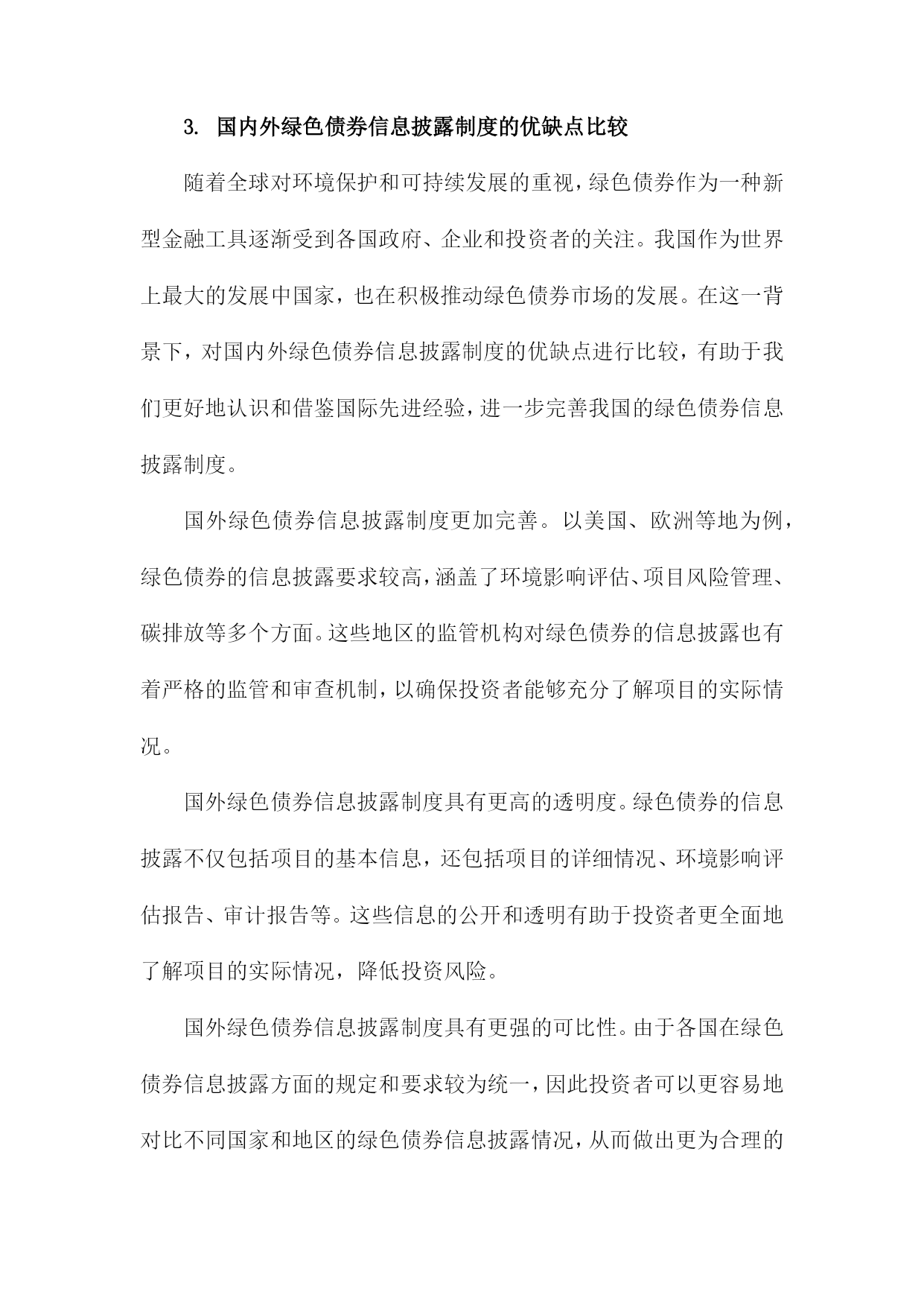 3. 国内外绿色债券信息披露制度的优缺点比较

随着全球对环境保护和可持续发展的重视，绿色债券作为一种新型金融工具逐渐受到各国政府、企业和投资者的关注。我国作为世界上最大的发展中国家，也在积极推动绿色债券市场的发展。在这一背景下，对国内外绿色债券信息披露制度的优缺点进行比较，有助于我们更好地认识和借鉴国际先进经验，进一步完善我国的绿色债券信息披露制度。

国外绿色债券信息披露制度更加完善。以美国、欧洲等地为例，绿色债券的信息披露要求较高，涵盖了环境影响评估、项目风险管理、碳排放等多个方面。这些地区的监管机构对绿色债券的信息披露也有着严格的监管和审查机制，以确保投资者能够充分了解项目的实际情况。

国外绿色债券信息披露制度具有更高的透明度。绿色债券的信息披露不仅包括项目的基本信息，还包括项目的详细情况、环境影响评估报告、审计报告等。这些信息的公开和透明有助于投资者更全面地了解项目的实际情况，降低投资风险。

国外绿色债券信息披露制度具有更强的可比性。由于各国在绿色债券信息披露方面的规定和要求较为统一，因此投资者可以更容易地对比不同国家和地区的绿色债券信息披露情况，从而做出更为合理的